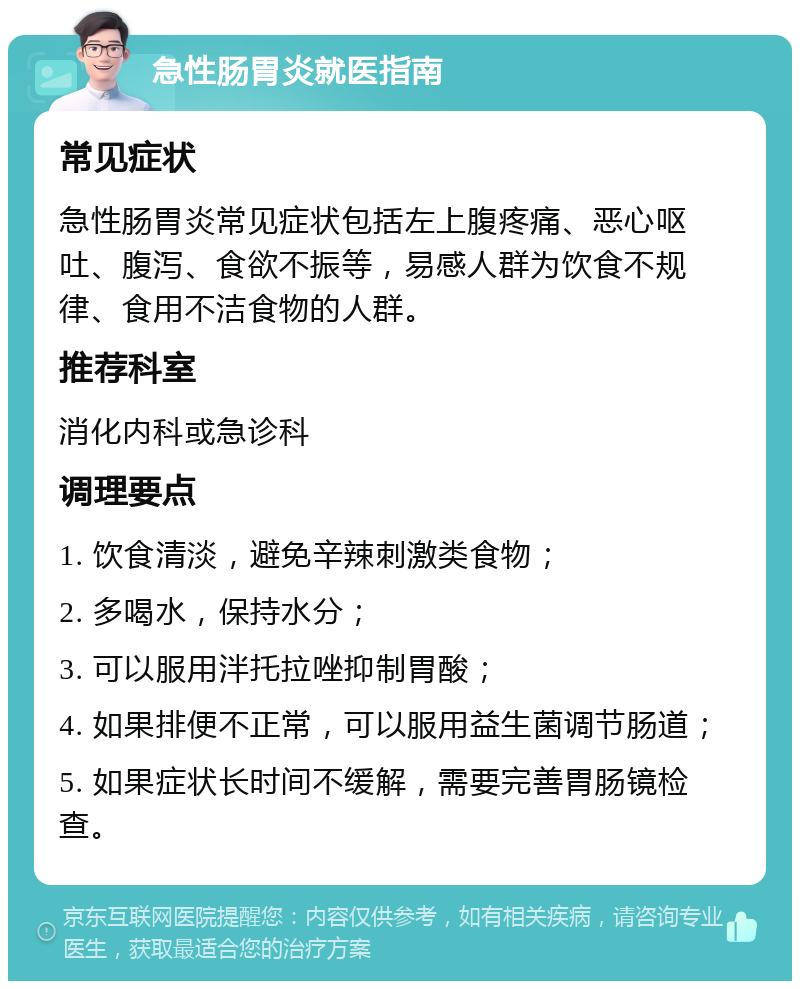 急性肠胃炎就医指南

常见症状

急性肠胃炎常见症状包括左上腹疼痛、恶心呕吐、腹泻、食欲不振等，易感人群为饮食不规律、食用不洁食物的人群。

推荐科室

消化内科或急诊科

调理要点

1. 饮食清淡，避免辛辣刺激类食物；

2. 多喝水，保持水分；

3. 可以服用泮托拉唑抑制胃酸；

4. 如果排便不正常，可以服用益生菌调节肠道；

5. 如果症状长时间不缓解，需要完善胃肠镜检查。

京东互联网医院提醒您：内容仅供参考，如有相关疾病，请咨询专业医生，获取最适合您的治疗方案